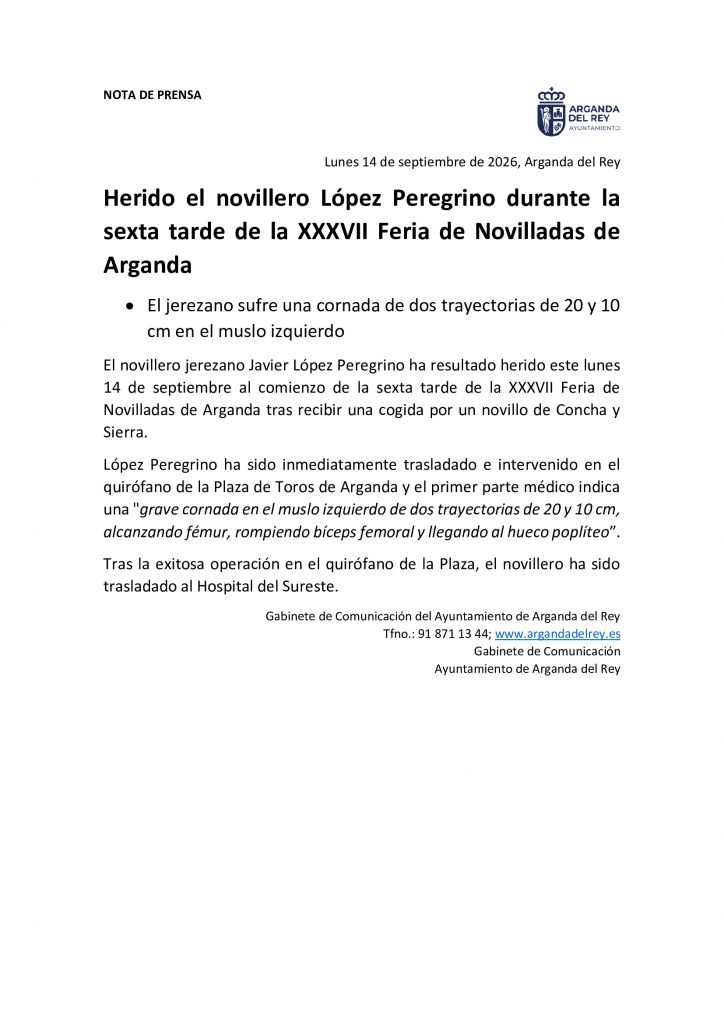 NOTA DE PRENSA

ARGANDA DEL REY
AYUNTAMIENTO

Lunes 14 de septiembre de 2026, Arganda del Rey

Herido el novillero López Peregrino durante la sexta tarde de la XXXVII Feria de Novilladas de Arganda

• El jerezano sufre una cornada de dos trayectorias de 20 y 10 cm en el muslo izquierdo

El novillero jerezano Javier López Peregrino ha resultado herido este lunes 14 de septiembre al comienzo de la sexta tarde de la XXXVII Feria de Novilladas de Arganda tras recibir una cogida por un novillo de Concha y Sierra.

López Peregrino ha sido inmediatamente trasladado e intervenido en el quirófano de la Plaza de Toros de Arganda y el primer parte médico indica una "grave cornada en el muslo izquierdo de dos trayectorias de 20 y 10 cm, alcanzando fémur, rompiendo bíceps femoral y llegando al hueco poplíteo".

Tras la exitosa operación en el quirófano de la Plaza, el novillero ha sido trasladado al Hospital del Sureste.

Gabinete de Comunicación del Ayuntamiento de Arganda del Rey
Tfno.: 91 871 13 44; www.argandadelrey.es
Gabinete de Comunicación
Ayuntamiento de Arganda del Rey